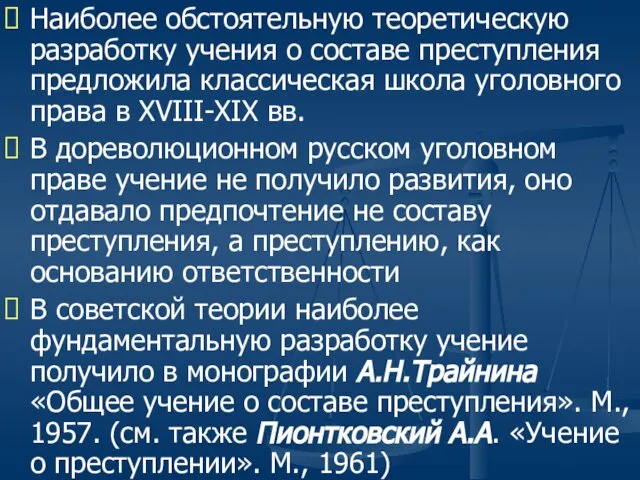 Наиболее обстоятельную теоретическую разработку учения о составе преступления предложила классическая школа уголовного права в XVIII-XIX вв.

В дореволюционном русском уголовном праве учение не получило развития, оно отдавало предпочтение не составу преступления, а преступлению, как основанию ответственности

В советской теории наиболее фундаментальную разработку учение получило в монографии А.Н.Трайнина «Общее учение о составе преступления». М., 1957. (см. также Пионтковский А.А. «Учение о преступлении». М., 1961)